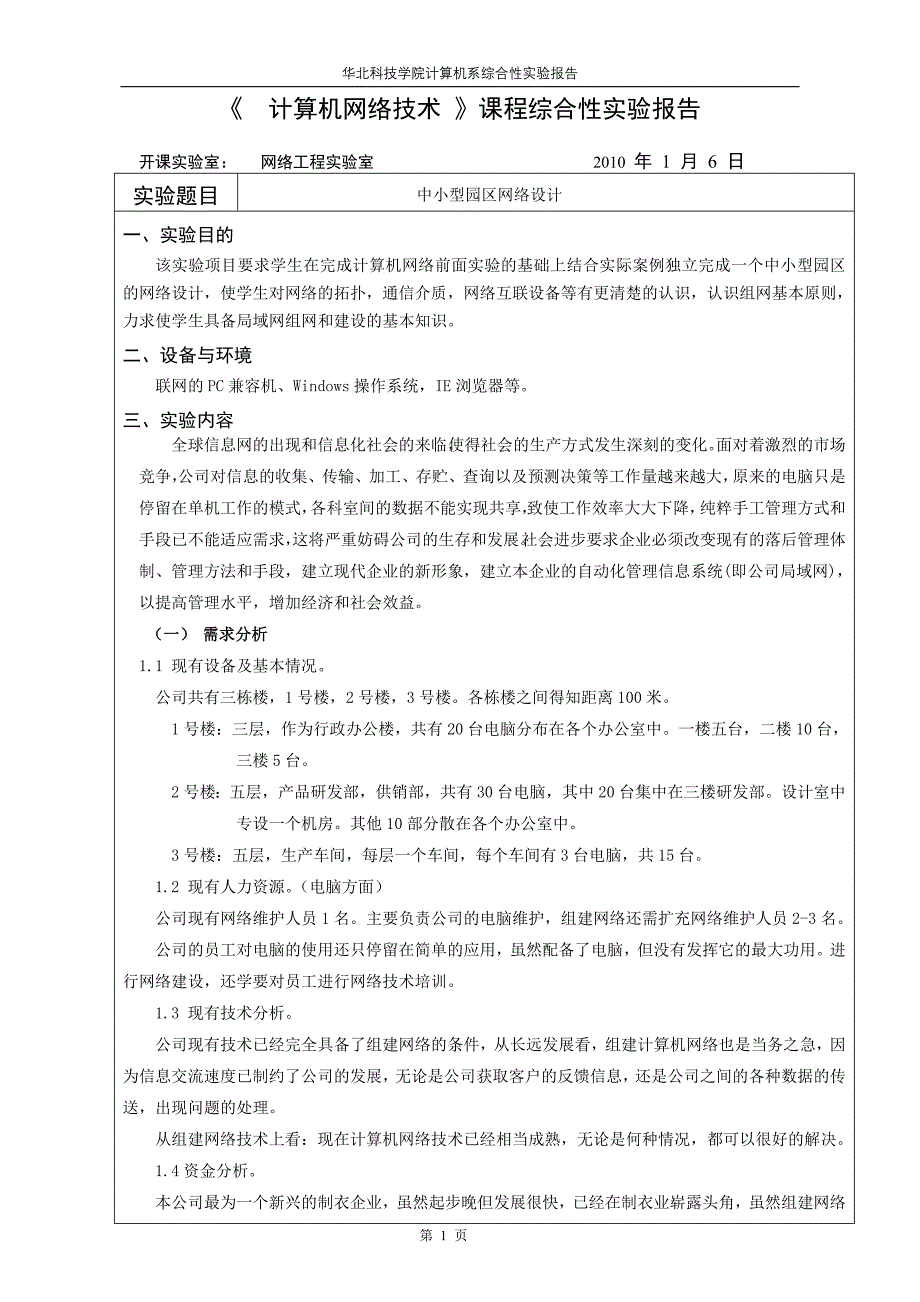 华北科技学院计算机系综合性实验报告

《 计算机网络技术 》课程综合性实验报告

开课实验室： 网络工程实验室 2010 年 1 月 6 日

| 实验题目 | 中小型园区网络设计 |
|---|---|

一、实验目的

该实验项目要求学生在完成计算机网络前面实验的基础上结合实际案例独立完成一个中小型园区的网络设计，使学生对网络的拓扑，通信介质，网络互联设备等有更清楚的认识，认识组网基本原则，力求使学生具备局域网组网和建设的基本知识。

二、设备与环境

联网的 PC 兼容机、Windows 操作系统，IE 浏览器等。

三、实验内容

全球信息网的出现和信息化社会的来临使得社会的生产方式发生深刻的变化。面对着激烈的市场竞争，公司对信息的收集、传输、加工、存贮、查询以及预测决策等工作量越来越大，原来的电脑只是停留在单机工作的模式，各科室间的数据不能实现共享，致使工作效率大大下降，纯粹手工管理方式和手段已不能适应需求，这将严重妨碍公司的生存和发展社会进步要求企业必须改变现有的落后管理体制、管理方法和手段，建立现代企业的新形象，建立本企业的自动化管理信息系统(即公司局域网)，以提高管理水平，增加经济和社会效益。

（一） 需求分析

1.1 现有设备及基本情况。

公司共有三栋楼，1 号楼，2 号楼，3 号楼。各栋楼之间得知距离 100 米。

1 号楼：三层，作为行政办公楼，共有 20 台电脑分布在各个办公室中。一楼五台，二楼 10 台，三楼 5 台。

2 号楼：五层，产品研发部，供销部，共有 30 台电脑，其中 20 台集中在三楼研发部。设计室中专设一个机房。其他 10 部分散在各个办公室中。

3 号楼：五层，生产车间，每层一个车间，每个车间有 3 台电脑，共 15 台。

1.2 现有人力资源。(电脑方面)

公司现有网络维护人员 1 名。主要负责公司的电脑维护，组建网络还需扩充网络维护人员 2-3 名。

公司的员工对电脑的使用还只停留在简单的应用，虽然配备了电脑，但没有发挥它的最大功用。进行网络建设，还学要对员工进行网络技术培训。

1.3 现有技术分析。

公司现有技术已经完全具备了组建网络的条件，从长远发展看，组建计算机网络也是当务之急，因为信息交流速度已制约了公司的发展，无论是公司获取客户的反馈信息，还是公司之间的各种数据的传送，出现问题的处理。

从组建网络技术上看：现在计算机网络技术已经相当成熟，无论是何种情况，都可以很好的解决。

1.4 资金分析。

本公司最为一个新兴的制衣企业，虽然起步晚但发展很快，已经在制衣业崭露头角，虽然组建网络

第 1 页